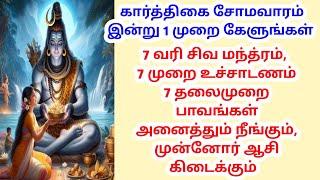 கார்த்திகை சோமவாரம்
இன்று 1 முறை கேளுங்கள்

7 வரி சிவ மந்த்ரம்,
7 முறை உச்சாடணம்
7 தலைமுறை
பாவங்கள்
அனைத்தும் நீங்கும்,
முன்னோர் ஆசி
கிடைக்கும்